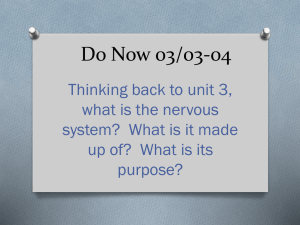 Do Now 03/03-04

Thinking back to unit 3, what is the nervous system? What is it made up of? What is its purpose?